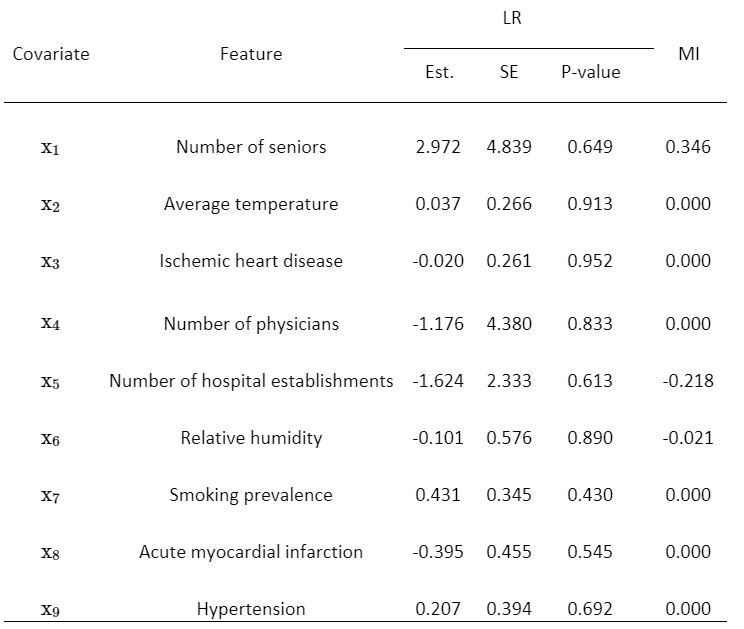 | Covariate | Feature | LR Est. | LR SE | LR P-value | MI |
|---|---|---|---|---|---|
| $x_1$ | Number of seniors | 2.972 | 4.839 | 0.649 | 0.346 |
| $x_2$ | Average temperature | 0.037 | 0.266 | 0.913 | 0.000 |
| $x_3$ | Ischemic heart disease | -0.020 | 0.261 | 0.952 | 0.000 |
| $x_4$ | Number of physicians | -1.176 | 4.380 | 0.833 | 0.000 |
| $x_5$ | Number of hospital establishments | -1.624 | 2.333 | 0.613 | -0.218 |
| $x_6$ | Relative humidity | -0.101 | 0.576 | 0.890 | -0.021 |
| $x_7$ | Smoking prevalence | 0.431 | 0.345 | 0.430 | 0.000 |
| $x_8$ | Acute myocardial infarction | -0.395 | 0.455 | 0.545 | 0.000 |
| $x_9$ | Hypertension | 0.207 | 0.394 | 0.692 | 0.000 |